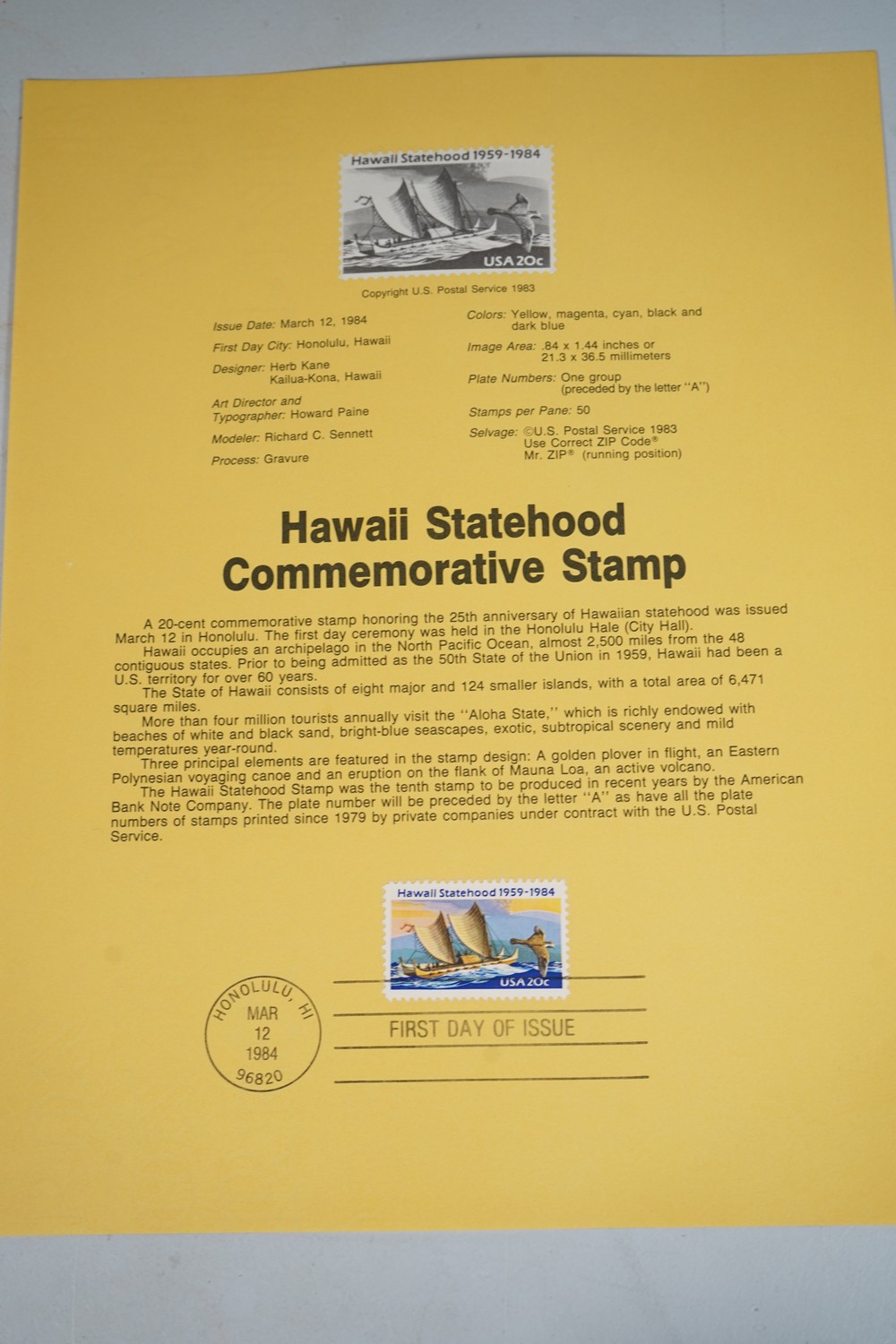 Hawaii Statehood 1959-1984

USA 20c

Copyright U.S. Postal Service 1983

Issue Date: March 12, 1984
First Day City: Honolulu, Hawaii
Designer: Herb Kane
Kailua-Kona, Hawaii
Art Director and Typographer: Howard Paine
Modeler: Richard C. Sennett
Process: Gravure

Colors: Yellow, magenta, cyan, black and dark blue
Image Area: .84 x 1.44 inches or 21.3 x 36.5 millimeters
Plate Numbers: One group (preceded by the letter "A")
Stamps per Pane: 50
Selvage: ©U.S. Postal Service 1983
Use Correct ZIP Code®
Mr. ZIP® (running position)

Hawaii Statehood Commemorative Stamp

A 20-cent commemorative stamp honoring the 25th anniversary of Hawaiian statehood was issued March 12 in Honolulu. The first day ceremony was held in the Honolulu Hale (City Hall).

Hawaii occupies an archipelago in the North Pacific Ocean, almost 2,500 miles from the 48 contiguous states. Prior to being admitted as the 50th State of the Union in 1959, Hawaii had been a U.S. territory for over 60 years.

The State of Hawaii consists of eight major and 124 smaller islands, with a total area of 6,471 square miles.

More than four million tourists annually visit the "Aloha State," which is richly endowed with beaches of white and black sand, bright-blue seascapes, exotic, subtropical scenery and mild temperatures year-round.

Three principal elements are featured in the stamp design: A golden plover in flight, an Eastern Polynesian voyaging canoe and an eruption on the flank of Mauna Loa, an active volcano.

The Hawaii Statehood Stamp was the tenth stamp to be produced in recent years by the American Bank Note Company. The plate number will be preceded by the letter "A" as have all the plate numbers of stamps printed since 1979 by private companies under contract with the U.S. Postal Service.

Hawaii Statehood 1959-1984

USA 20c

HONOLULU, HI
MAR
12
1984
96820

FIRST DAY OF ISSUE